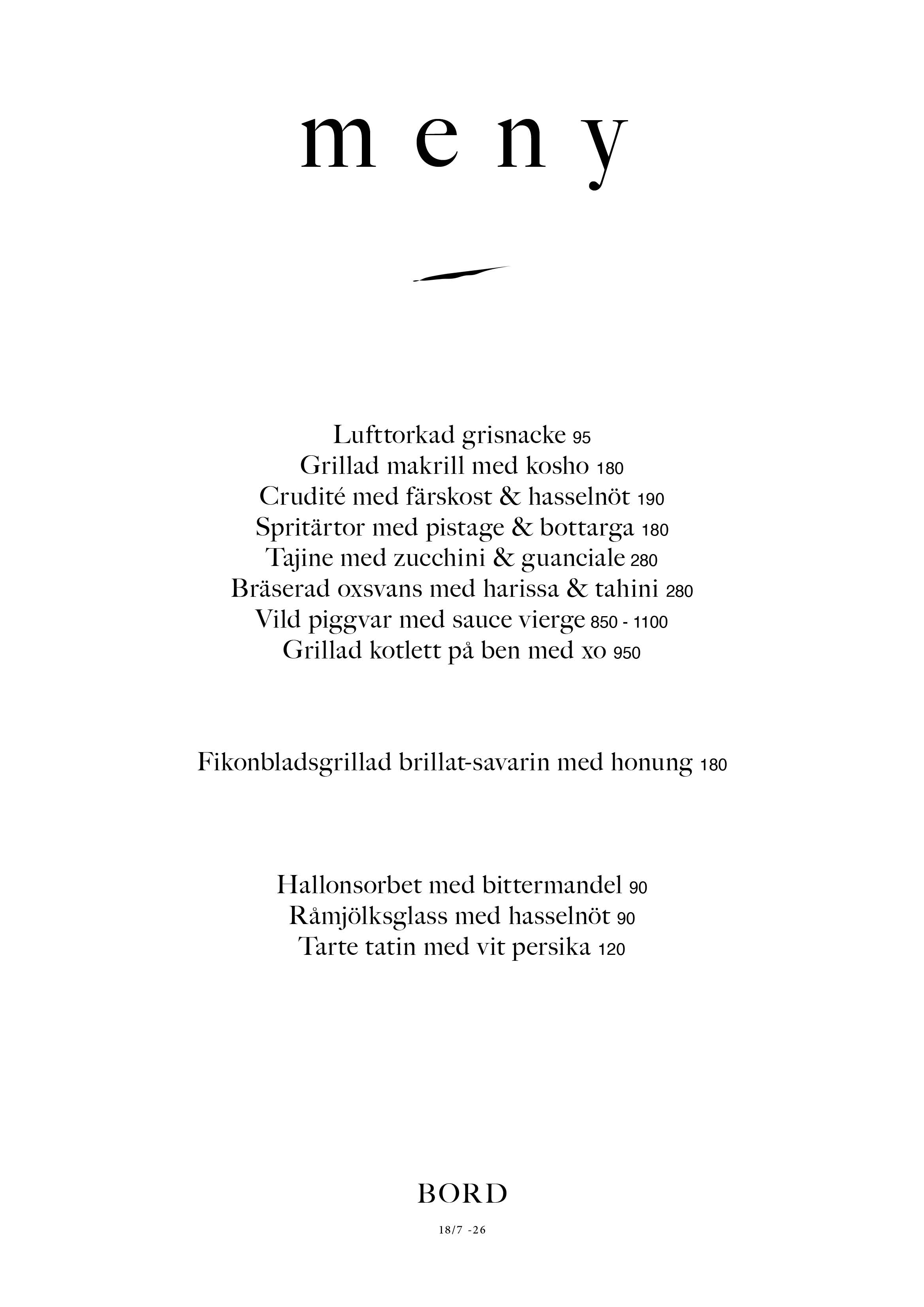 m e n y

Lufttorkad grisnacke 95
Grillad makrill med kosho 180
Crudité med färskost & hasselnöt 190
Spritärtor med pistage & bottarga 180
Tajine med zucchini & guanciale 280
Bräserad oxsvans med harissa & tahini 280
Vild piggvar med sauce vierge 850 - 1100
Grillad kotlett på ben med xo 950

Fikonbladsgrillad brillat-savarin med honung 180

Hallonsorbet med bittermandel 90
Råmjölksglass med hasselnöt 90
Tarte tatin med vit persika 120

BORD

18/7 -26